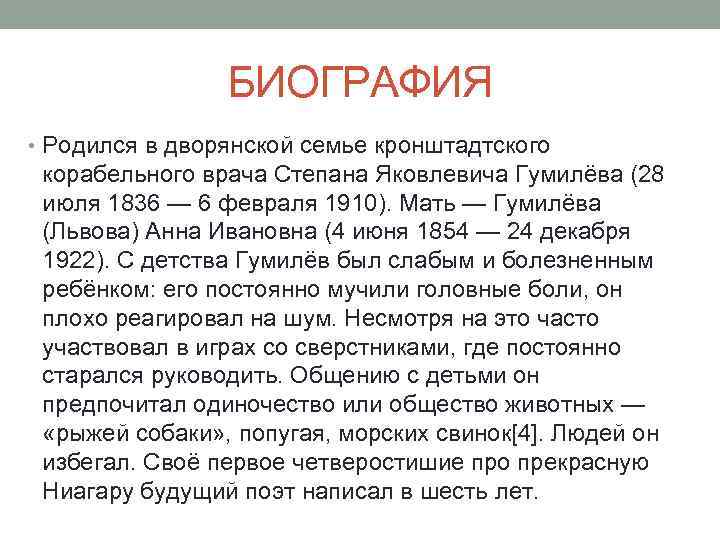 БИОГРАФИЯ

• Родился в дворянской семье кронштадтского корабельного врача Степана Яковлевича Гумилёва (28 июля 1836 — 6 февраля 1910). Мать — Гумилёва (Львова) Анна Ивановна (4 июня 1854 — 24 декабря 1922). С детства Гумилёв был слабым и болезненным ребёнком: его постоянно мучили головные боли, он плохо реагировал на шум. Несмотря на это часто участвовал в играх со сверстниками, где постоянно старался руководить. Общению с детьми он предпочитал одиночество или общество животных — «рыжей собаки», попугая, морских свинок[4]. Людей он избегал. Своё первое четверостишие про прекрасную Ниагару будущий поэт написал в шесть лет.